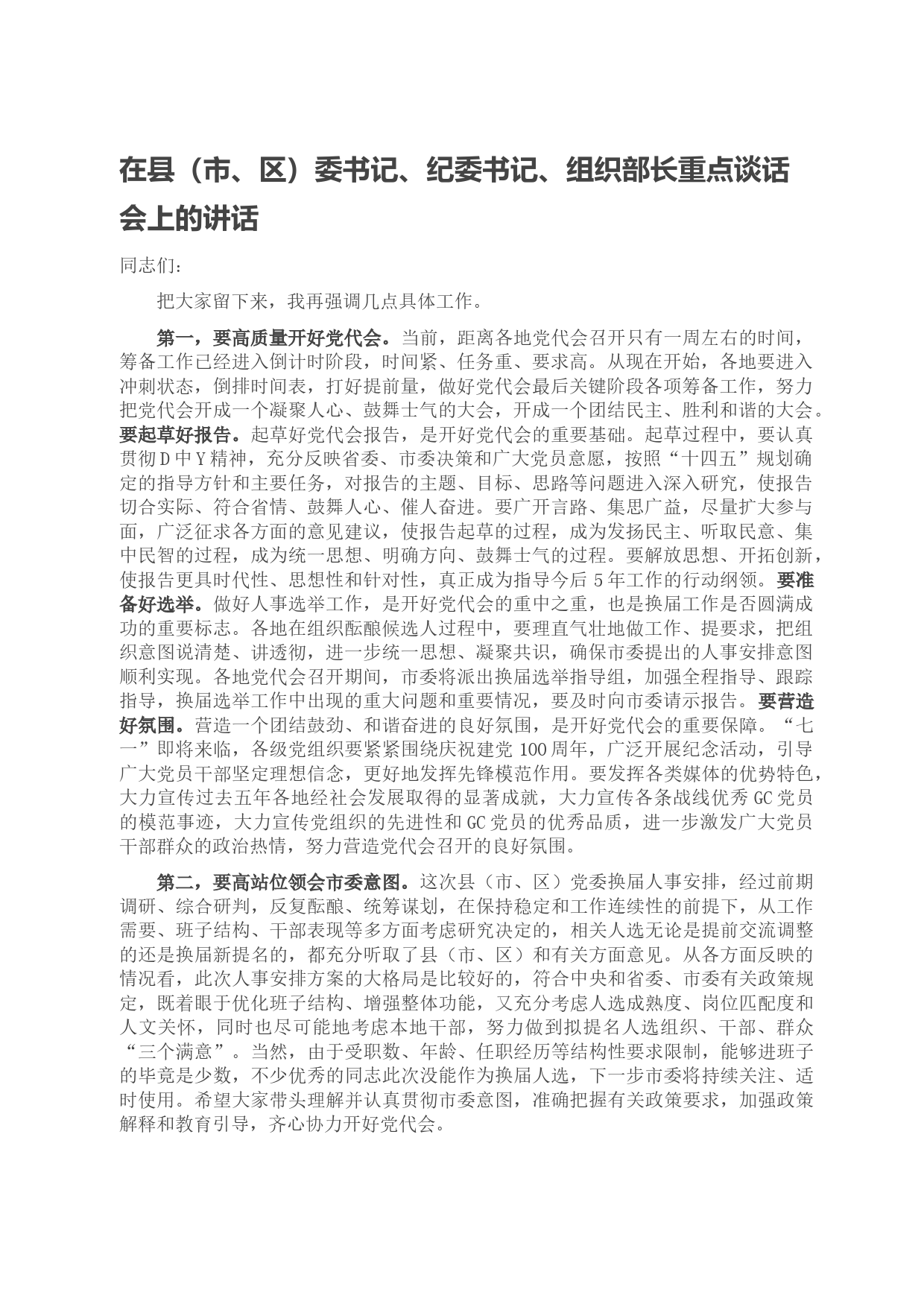 在县（市、区）委书记、纪委书记、组织部长重点谈话会上的讲话

同志们：

把大家留下来，我再强调几点具体工作。

第一，要高质量开好党代会。当前，距离各地党代会召开只有一周左右的时间，筹备工作已经进入倒计时阶段，时间紧、任务重、要求高。从现在开始，各地要进入冲刺状态，倒排时间表，打好提前量，做好党代会最后关键阶段各项筹备工作，努力把党代会开成一个凝聚人心、鼓舞士气的大会，开成一个团结民主、胜利和谐的大会。要起草好报告。起草好党代会报告，是开好党代会的重要基础。起草过程中，要认真贯彻D中Y精神，充分反映省委、市委决策和广大党员意愿，按照“十四五”规划确定的指导方针和主要任务，对报告的主题、目标、思路等问题进入深入研究，使报告切合实际、符合省情、鼓舞人心、催人奋进。要广开言路、集思广益，尽量扩大参与面，广泛征求各方面的意见建议，使报告起草的过程，成为发扬民主、听取民意、集中民智的过程，成为统一思想、明确方向、鼓舞士气的过程。要解放思想、开拓创新，使报告更具时代性、思想性和针对性，真正成为指导今后5年工作的行动纲领。要准备好选举。做好人事选举工作，是开好党代会的重中之重，也是换届工作是否圆满成功的重要标志。各地在组织酝酿候选人过程中，要理直气壮地做工作、提要求，把组织意图说清楚、讲透彻，进一步统一思想、凝聚共识，确保市委提出的人事安排意图顺利实现。各地党代会召开期间，市委将派出换届选举指导组，加强全程指导、跟踪指导，换届选举工作中出现的重大问题和重要情况，要及时向市委请示报告。要营造好氛围。营造一个团结鼓劲、和谐奋进的良好氛围，是开好党代会的重要保障。“七一”即将来临，各级党组织要紧紧围绕庆祝建党100周年，广泛开展纪念活动，引导广大党员干部坚定理想信念，更好地发挥先锋模范作用。要发挥各类媒体的优势特色，大力宣传过去五年各地经社会发展取得的显著成就，大力宣传各条战线优秀GC党员的模范事迹，大力宣传党组织的先进性和GC党员的优秀品质，进一步激发广大党员干部群众的政治热情，努力营造党代会召开的良好氛围。

第二，要高站位领会市委意图。这次县（市、区）党委换届人事安排，经过前期调研、综合研判，反复酝酿、统筹谋划，在保持稳定和工作连续性的前提下，从工作需要、班子结构、干部表现等多方面考虑研究决定的，相关人选无论是提前交流调整的还是换届新提名的，都充分听取了县（市、区）和有关方面意见。从各方面反映的情况看，此次人事安排方案的大格局是比较好的，符合中央和省委、市委有关政策规定，既着眼于优化班子结构、增强整体功能，又充分考虑人选成熟度、岗位匹配度和人文关怀，同时也尽可能地考虑本地干部，努力做到拟提名人选组织、干部、群众“三个满意”。当然，由于受职数、年龄、任职经历等结构性要求限制，能够进班子的毕竟是少数，不少优秀的同志此次没能作为换届人选，下一步市委将持续关注、适时使用。希望大家带头理解并认真贯彻市委意图，准确把握有关政策要求，加强政策解释和教育引导，齐心协力开好党代会。